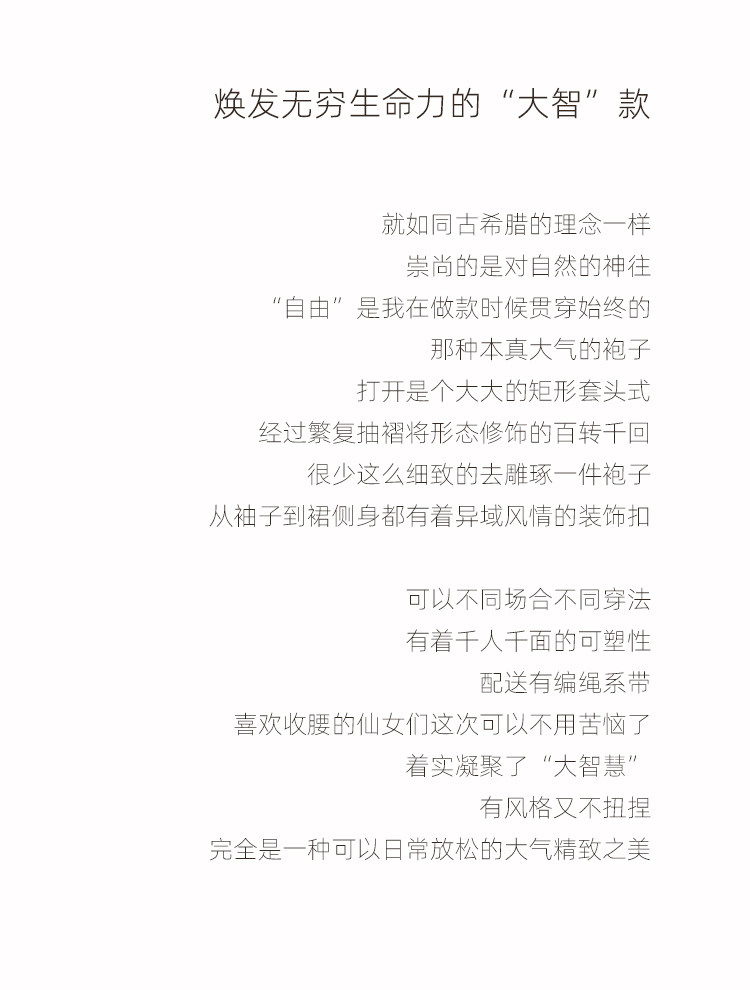 焕发无穷生命力的“大智”款

就如同古希腊的理念一样
崇尚的是对自然的神往
“自由”是我在做款时候贯穿始终的
那种本真大气的袍子
打开是个大大的矩形套头式
经过繁复抽褶将形态修饰的百转千回
很少这么细致的去雕琢一件袍子
从袖子到裙侧身都有着异域风情的装饰扣

可以不同场合不同穿法
有着千人千面的可塑性
配送有编绳系带
喜欢收腰的仙女们这次可以不用苦恼了
着实凝聚了“大智慧”
有风格又不扭捏
完全是一种可以日常放松的大气精致之美